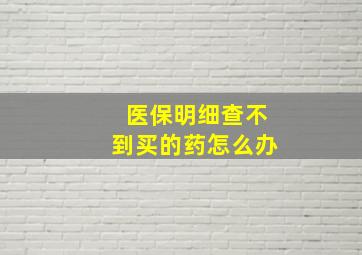 医保明细查不到买的药怎么办